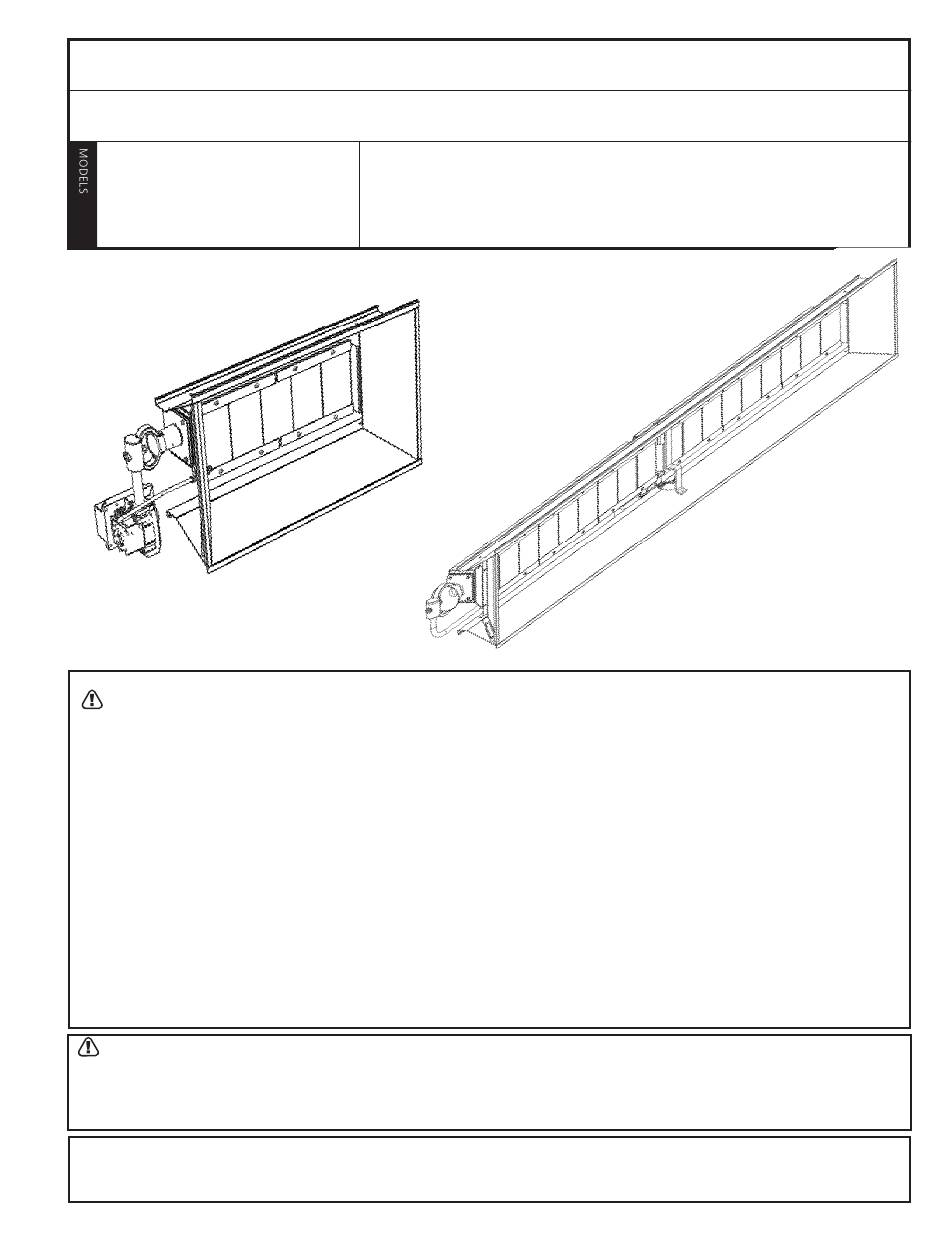 MODELS